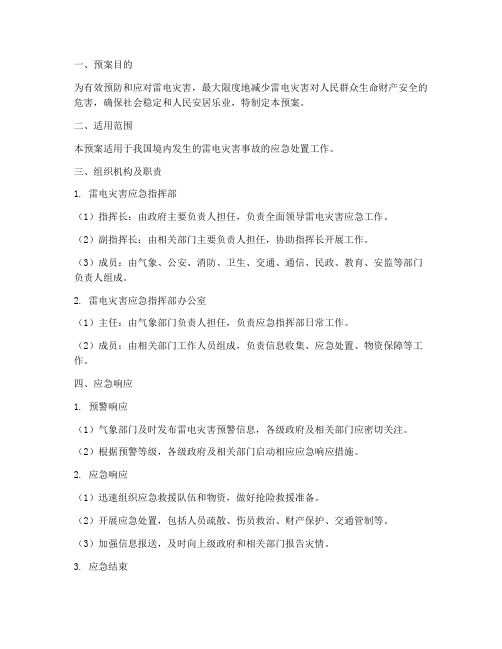 一、预案目的

为有效预防和应对雷电灾害，最大限度地减少雷电灾害对人民群众生命财产安全的危害，确保社会稳定和人民安居乐业，特制定本预案。

二、适用范围

本预案适用于我国境内发生的雷电灾害事故的应急处置工作。

三、组织机构及职责

1. 雷电灾害应急指挥部

（1）指挥长：由政府主要负责人担任，负责全面领导雷电灾害应急工作。

（2）副指挥长：由相关部门主要负责人担任，协助指挥长开展工作。

（3）成员：由气象、公安、消防、卫生、交通、通信、民政、教育、安监等部门负责人组成。

2. 雷电灾害应急指挥部办公室

（1）主任：由气象部门负责人担任，负责应急指挥部日常工作。

（2）成员：由相关部门工作人员组成，负责信息收集、应急处置、物资保障等工作。

四、应急响应

1. 预警响应

（1）气象部门及时发布雷电灾害预警信息，各级政府及相关部门应密切关注。

（2）根据预警等级，各级政府及相关部门启动相应应急响应措施。

2. 应急响应

（1）迅速组织应急救援队伍和物资，做好抢险救援准备。

（2）开展应急处置，包括人员疏散、伤员救治、财产保护、交通管制等。

（3）加强信息报送，及时向上级政府和相关部门报告灾情。

3. 应急结束